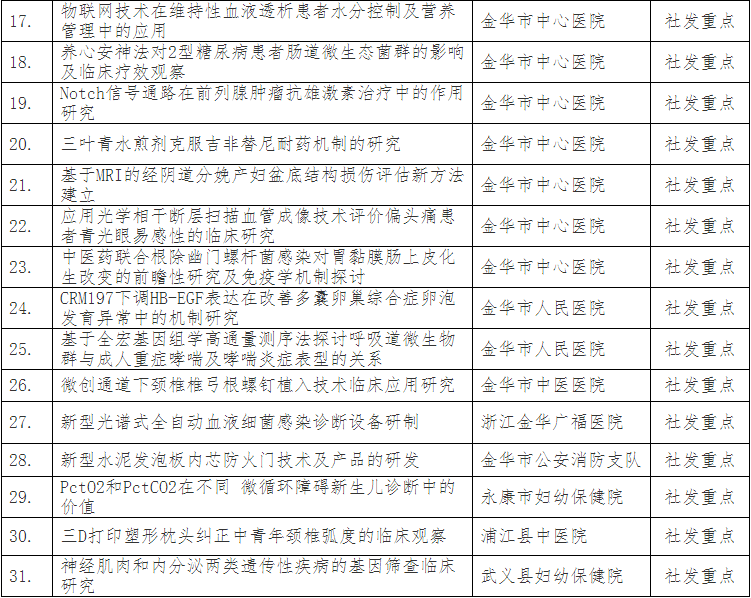 | 17. | 物联网技术在维持性血液透析患者水分控制及营养管理中的应用 | 金华市中心医院 | 社发重点 |
|---|---|---|---|
| 18. | 养心安神法对2型糖尿病患者肠道微生态菌群的影响及临床疗效观察 | 金华市中心医院 | 社发重点 |
| 19. | Notch信号通路在前列腺肿瘤抗雄激素治疗中的作用研究 | 金华市中心医院 | 社发重点 |
| 20. | 三叶青水煎剂克服吉非替尼耐药机制的研究 | 金华市中心医院 | 社发重点 |
| 21. | 基于MRI的经阴道分娩产妇盆底结构损伤评估新方法建立 | 金华市中心医院 | 社发重点 |
| 22. | 应用光学相干断层扫描血管成像技术评价偏头痛患者青光眼易感性的临床研究 | 金华市中心医院 | 社发重点 |
| 23. | 中医药联合根除幽门螺杆菌感染对胃黏膜肠上皮化生改变的前瞻性研究及免疫学机制探讨 | 金华市中心医院 | 社发重点 |
| 24. | CRM197下调HB-EGF表达在改善多囊卵巢综合症卵泡发育异常中的机制研究 | 金华市人民医院 | 社发重点 |
| 25. | 基于全宏基因组学高通量测序法探讨呼吸道微生物群与成人重症哮喘及哮喘炎症表型的关系 | 金华市人民医院 | 社发重点 |
| 26. | 微创通道下颈椎椎弓根螺钉植入技术临床应用研究 | 金华市中医医院 | 社发重点 |
| 27. | 新型光谱式全自动血液细菌感染诊断设备研制 | 浙江金华广福医院 | 社发重点 |
| 28. | 新型水泥发泡板内芯防火门技术及产品的研发 | 金华市公安消防支队 | 社发重点 |
| 29. | PctO2和PctCO2在不同 微循环障碍新生儿诊断中的价值 | 永康市妇幼保健院 | 社发重点 |
| 30. | 三D打印塑形枕头纠正中青年颈椎弧度的临床观察 | 浦江县中医院 | 社发重点 |
| 31. | 神经肌肉和内分泌两类遗传性疾病的基因筛查临床研究 | 武义县妇幼保健院 | 社发重点 |